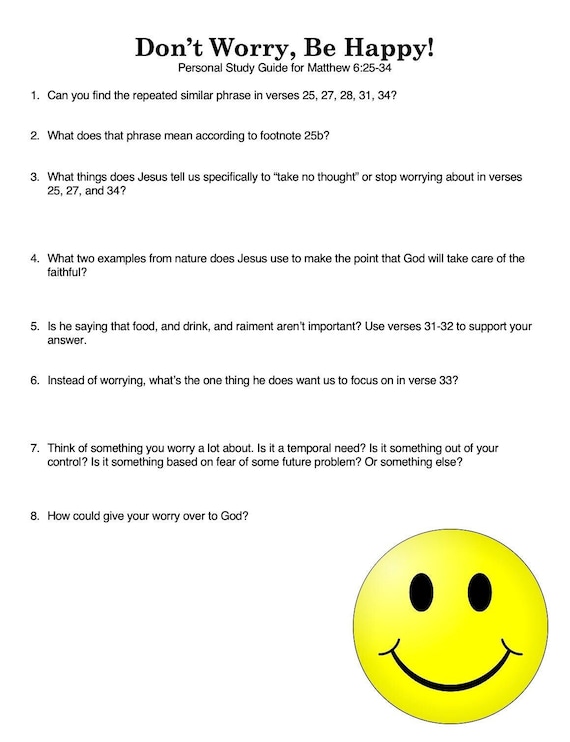 Don't Worry, Be Happy!
Personal Study Guide for Matthew 6:25-34

1. Can you find the repeated similar phrase in verses 25, 27, 28, 31, 34?

2. What does that phrase mean according to footnote 25b?

3. What things does Jesus tell us specifically to "take no thought" or stop worrying about in verses 25, 27, and 34?

4. What two examples from nature does Jesus use to make the point that God will take care of the faithful?

5. Is he saying that food, and drink, and raiment aren't important? Use verses 31-32 to support your answer.

6. Instead of worrying, what's the one thing he does want us to focus on in verse 33?

7. Think of something you worry a lot about. Is it a temporal need? Is it something out of your control? Is it something based on fear of some future problem? Or something else?

8. How could give your worry over to God?